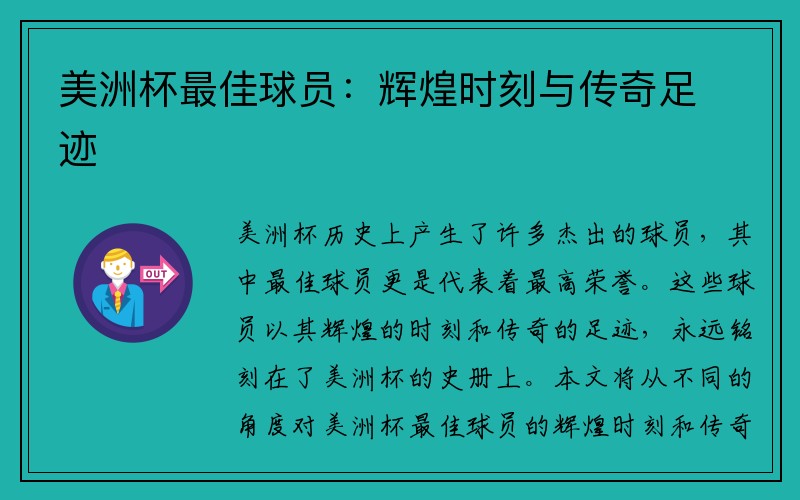 美洲杯最佳球员：辉煌时刻与传奇足迹

OUT

美洲杯历史上产生了许多杰出的球员，其中最佳球员更是代表着最高荣誉。这些球员以其辉煌的时刻和传奇的足迹，永远铭刻在了美洲杯的史册上。本文将从不同的角度对美洲杯最佳球员的辉煌时刻和传奇